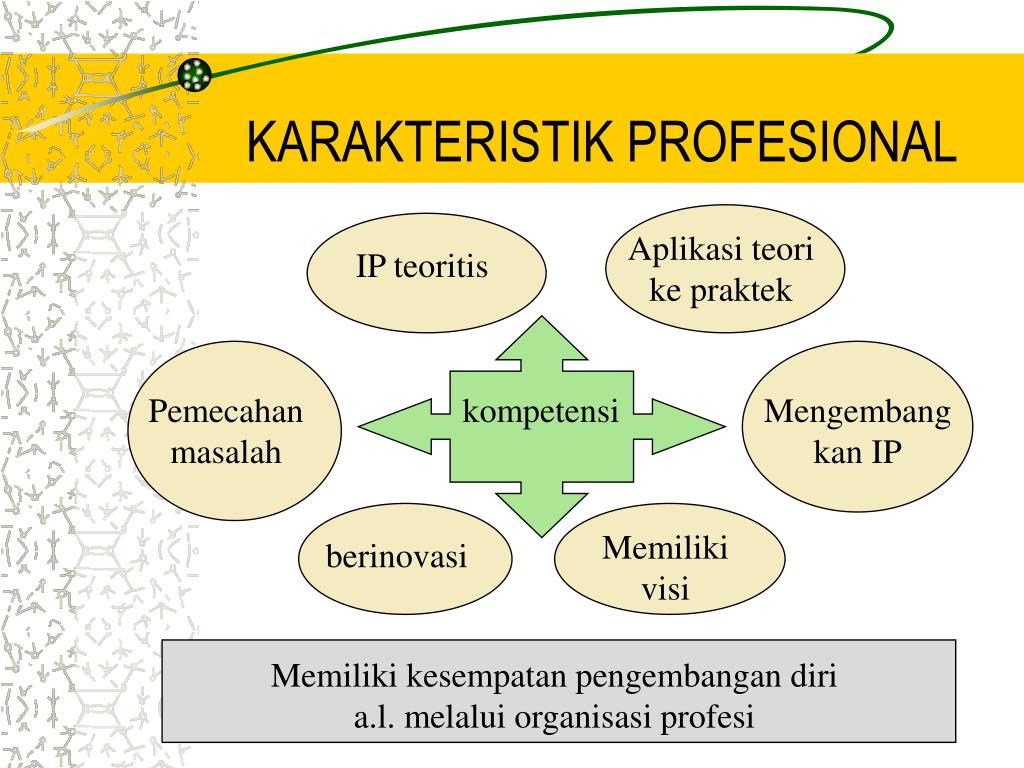 KARAKTERISTIK PROFESIONAL

IP teoritis

Aplikasi teori ke praktek

Pemecahan masalah

kompetensi

Mengembang kan IP

berinovasi

Memiliki visi

Memiliki kesempatan pengembangan diri
a.l. melalui organisasi profesi